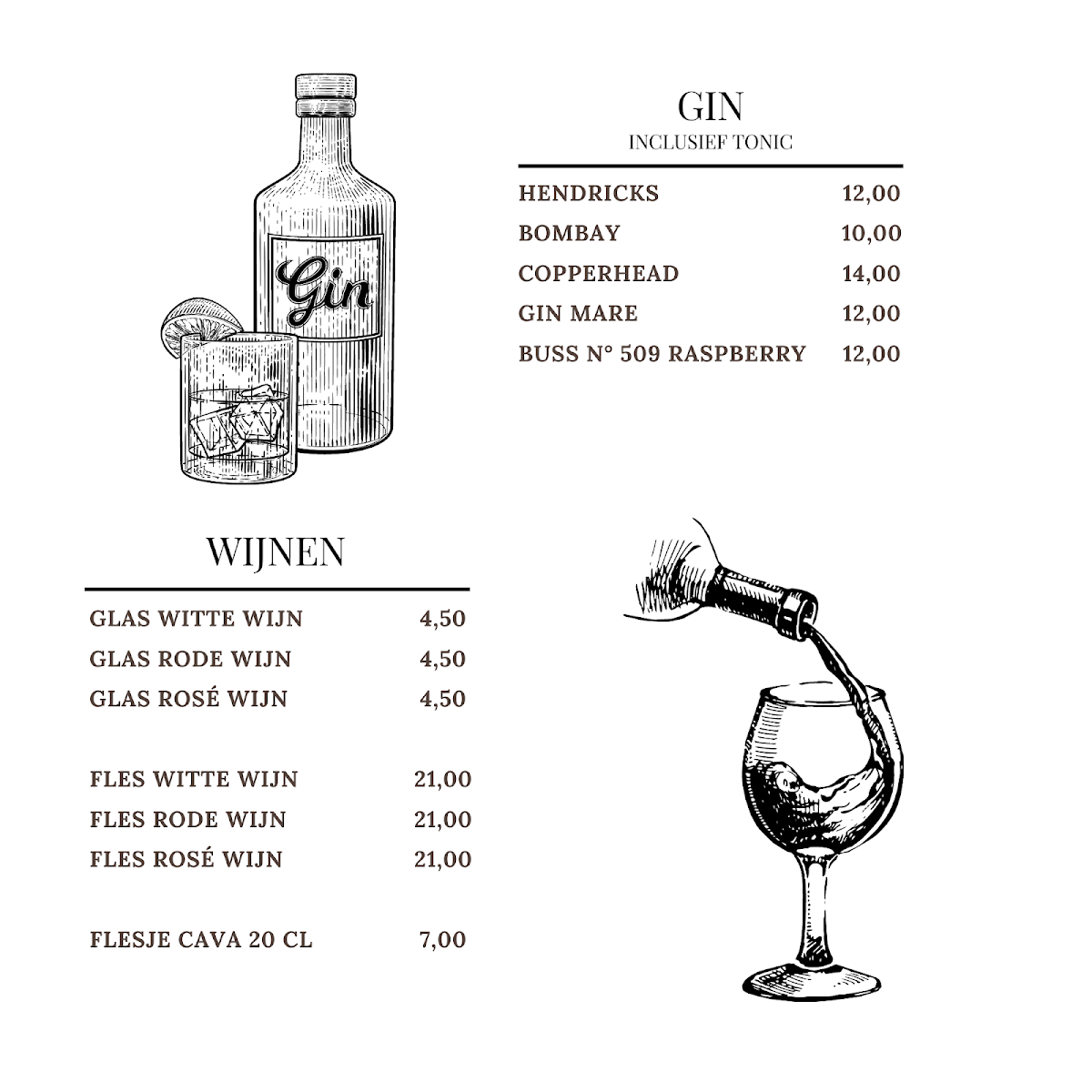 Gin

GIN
INCLUSIEF TONIC

HENDRICKS 12,00
BOMBAY 10,00
COPPERHEAD 14,00
GIN MARE 12,00
BUSS N° 509 RASPBERRY 12,00

WIJNEN

GLAS WITTE WIJN 4,50
GLAS RODE WIJN 4,50
GLAS ROSÉ WIJN 4,50

FLES WITTE WIJN 21,00
FLES RODE WIJN 21,00
FLES ROSÉ WIJN 21,00

FLESJE CAVA 20 CL 7,00